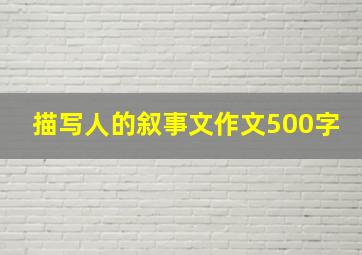 描写人的叙事文作文500字